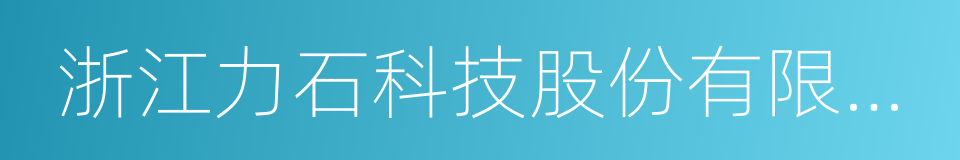 浙江力石科技股份有限...